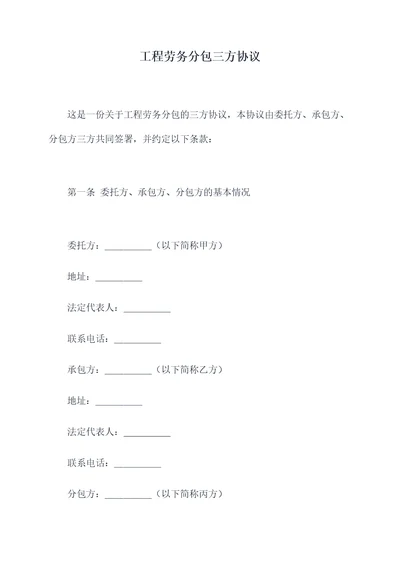 工程劳务分包三方协议

这是一份关于工程劳务分包的三方协议，本协议由委托方、承包方、分包方三方共同签署，并约定以下条款：

第一条 委托方、承包方、分包方的基本情况

委托方：__________（以下简称甲方）

地址：__________

法定代表人：__________

联系电话：__________

承包方：__________（以下简称乙方）

地址：__________

法定代表人：__________

联系电话：__________

分包方：__________（以下简称丙方）